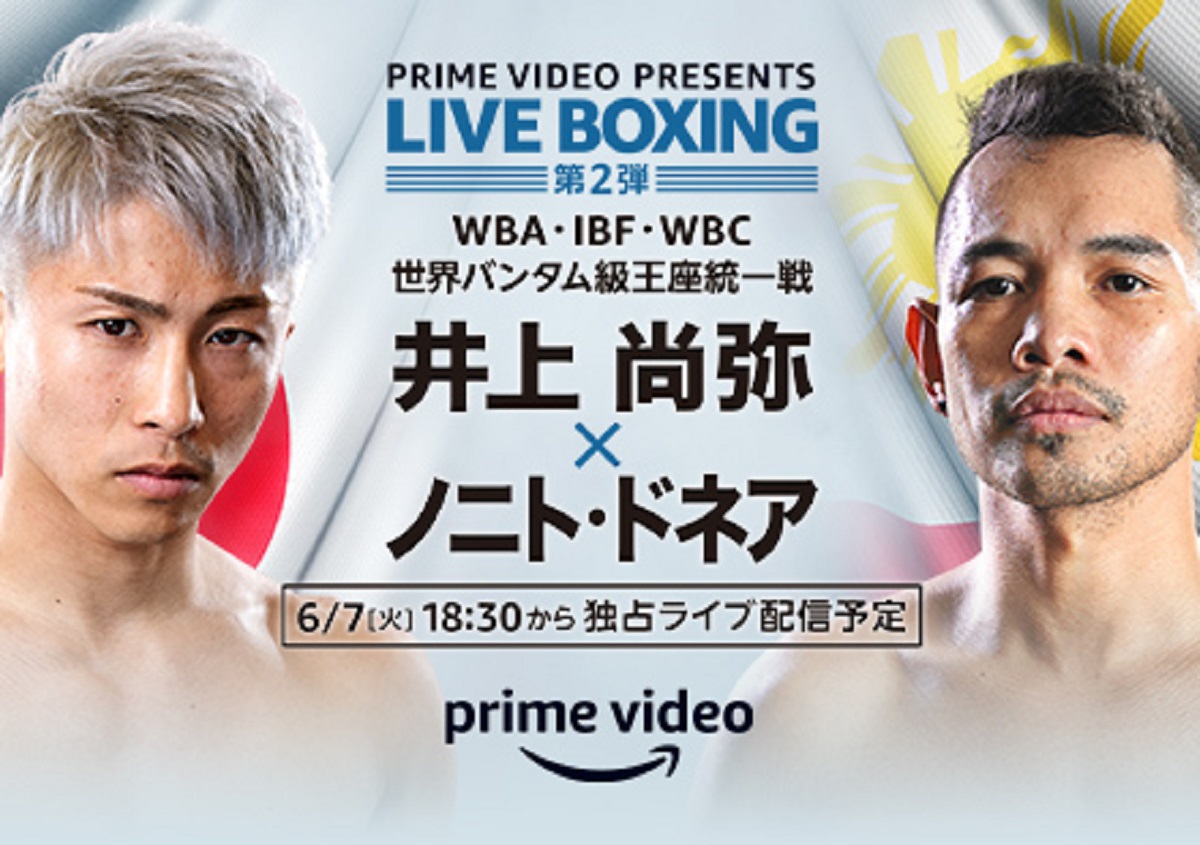 PRIME VIDEO PRESENTS
LIVE BOXING
第2弾

WBA・IBF・WBC
世界バンタム級王座統一戦

井上 尚弥
×
ノニト・ドネア

6/7[火] 18:30から 独占ライブ配信予定

prime video